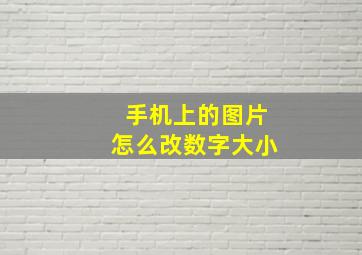 手机上的图片
怎么改数字大小